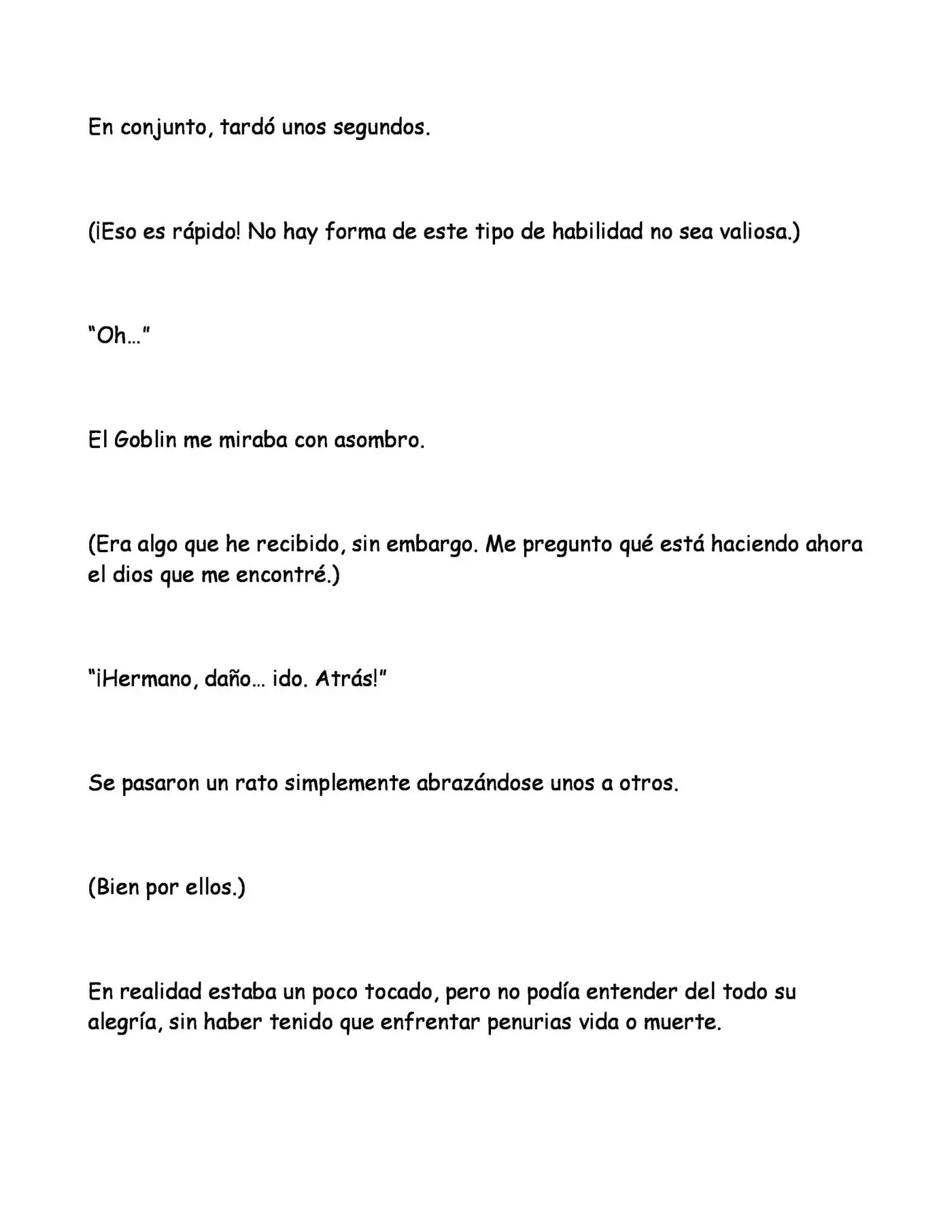 En conjunto, tardó unos segundos.

(¡Eso es rápido! No hay forma de este tipo de habilidad no sea valiosa.)

"Oh..."

El Goblin me miraba con asombro.

(Era algo que he recibido, sin embargo. Me pregunto qué está haciendo ahora el dios que me encontré.)

"¡Hermano, daño... ido. Atrás!"

Se pasaron un rato simplemente abrazándose unos a otros.

(Bien por ellos.)

En realidad estaba un poco tocado, pero no podía entender del todo su alegría, sin haber tenido que enfrentar penurias vida o muerte.